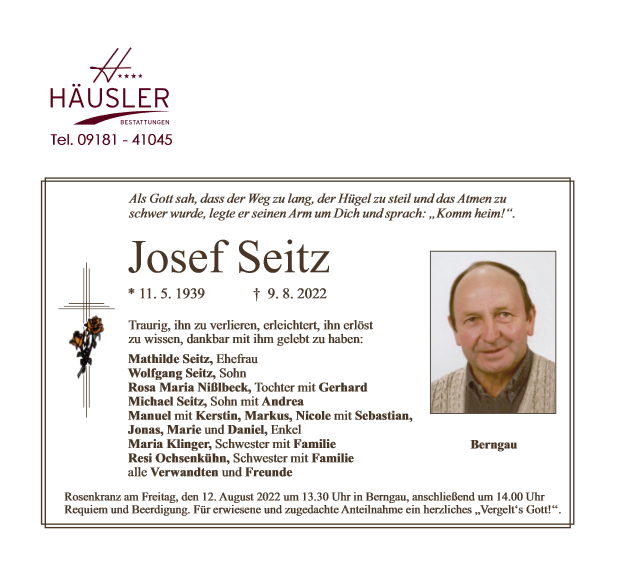 H
★★★★
HÄUSLER
BESTATTUNGEN
Tel. 09181 - 41045

Als Gott sah, dass der Weg zu lang, der Hügel zu steil und das Atmen zu schwer wurde, legte er seinen Arm um Dich und sprach: „Komm heim!“.

Josef Seitz

* 11. 5. 1939 † 9. 8. 2022

Traurig, ihn zu verlieren, erleichtert, ihn erlöst zu wissen, dankbar mit ihm gelebt zu haben:

Mathilde Seitz, Ehefrau
Wolfgang Seitz, Sohn
Rosa Maria Nißlbeck, Tochter mit Gerhard
Michael Seitz, Sohn mit Andrea
Manuel mit Kerstin, Markus, Nicole mit Sebastian, Jonas, Marie und Daniel, Enkel
Maria Klinger, Schwester mit Familie
Resi Ochsenkühn, Schwester mit Familie
alle Verwandten und Freunde

Berngau

Rosenkranz am Freitag, den 12. August 2022 um 13.30 Uhr in Berngau, anschließend um 14.00 Uhr Requiem und Beerdigung. Für erwiesene und zugedachte Anteilnahme ein herzliches „Vergelt‘s Gott!“.